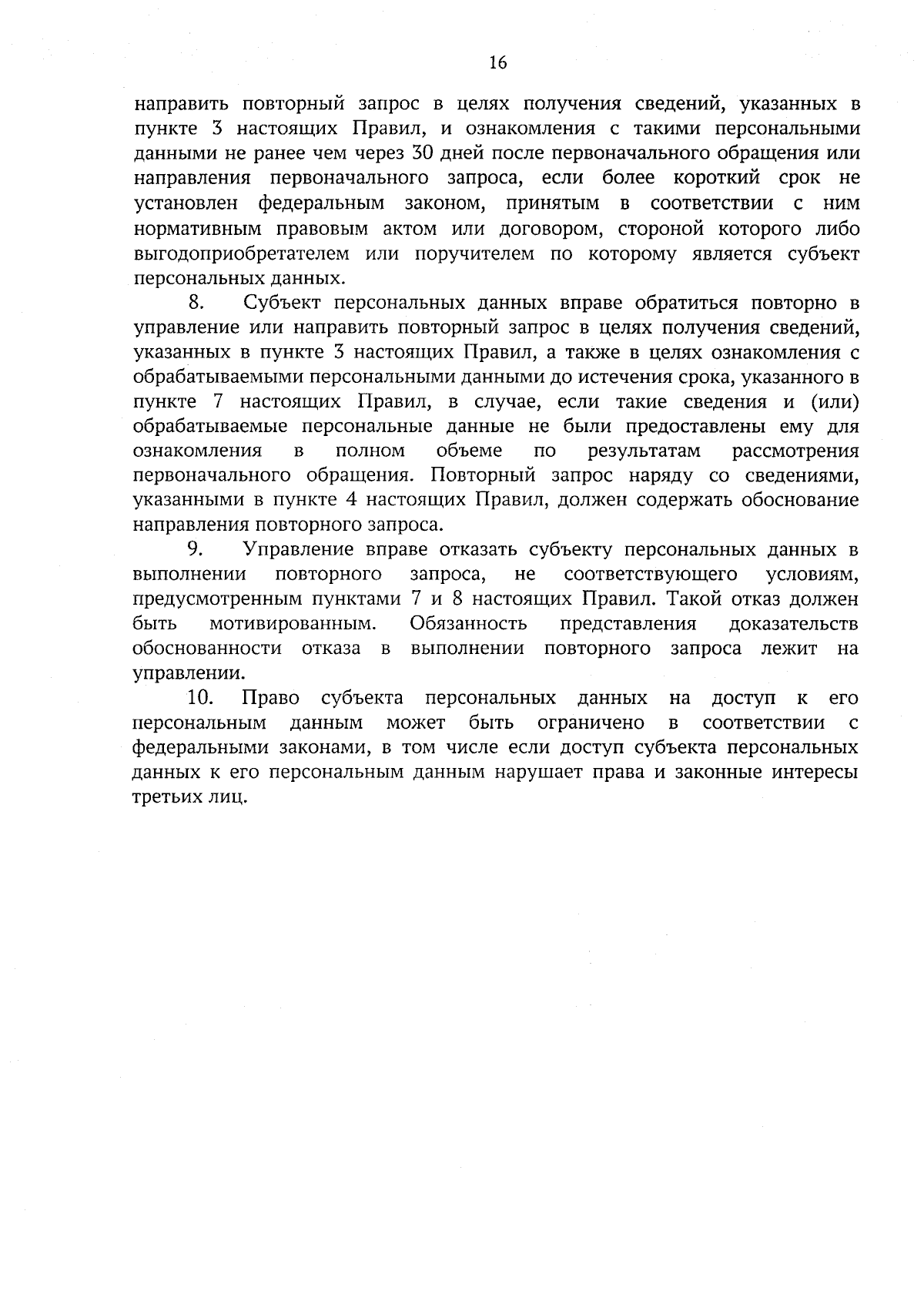 16

направить повторный запрос в целях получения сведений, указанных в пункте 3 настоящих Правил, и ознакомления с такими персональными данными не ранее чем через 30 дней после первоначального обращения или направления первоначального запроса, если более короткий срок не установлен федеральным законом, принятым в соответствии с ним нормативным правовым актом или договором, стороной которого либо выгодоприобретателем или поручителем по которому является субъект персональных данных.

8. Субъект персональных данных вправе обратиться повторно в управление или направить повторный запрос в целях получения сведений, указанных в пункте 3 настоящих Правил, а также в целях ознакомления с обрабатываемыми персональными данными до истечения срока, указанного в пункте 7 настоящих Правил, в случае, если такие сведения и (или) обрабатываемые персональные данные не были предоставлены ему для ознакомления в полном объеме по результатам рассмотрения первоначального обращения. Повторный запрос наряду со сведениями, указанными в пункте 4 настоящих Правил, должен содержать обоснование направления повторного запроса.

9. Управление вправе отказать субъекту персональных данных в выполнении повторного запроса, не соответствующего условиям, предусмотренным пунктами 7 и 8 настоящих Правил. Такой отказ должен быть мотивированным. Обязанность представления доказательств обоснованности отказа в выполнении повторного запроса лежит на управлении.

10. Право субъекта персональных данных на доступ к его персональным данным может быть ограничено в соответствии с федеральными законами, в том числе если доступ субъекта персональных данных к его персональным данным нарушает права и законные интересы третьих лиц.